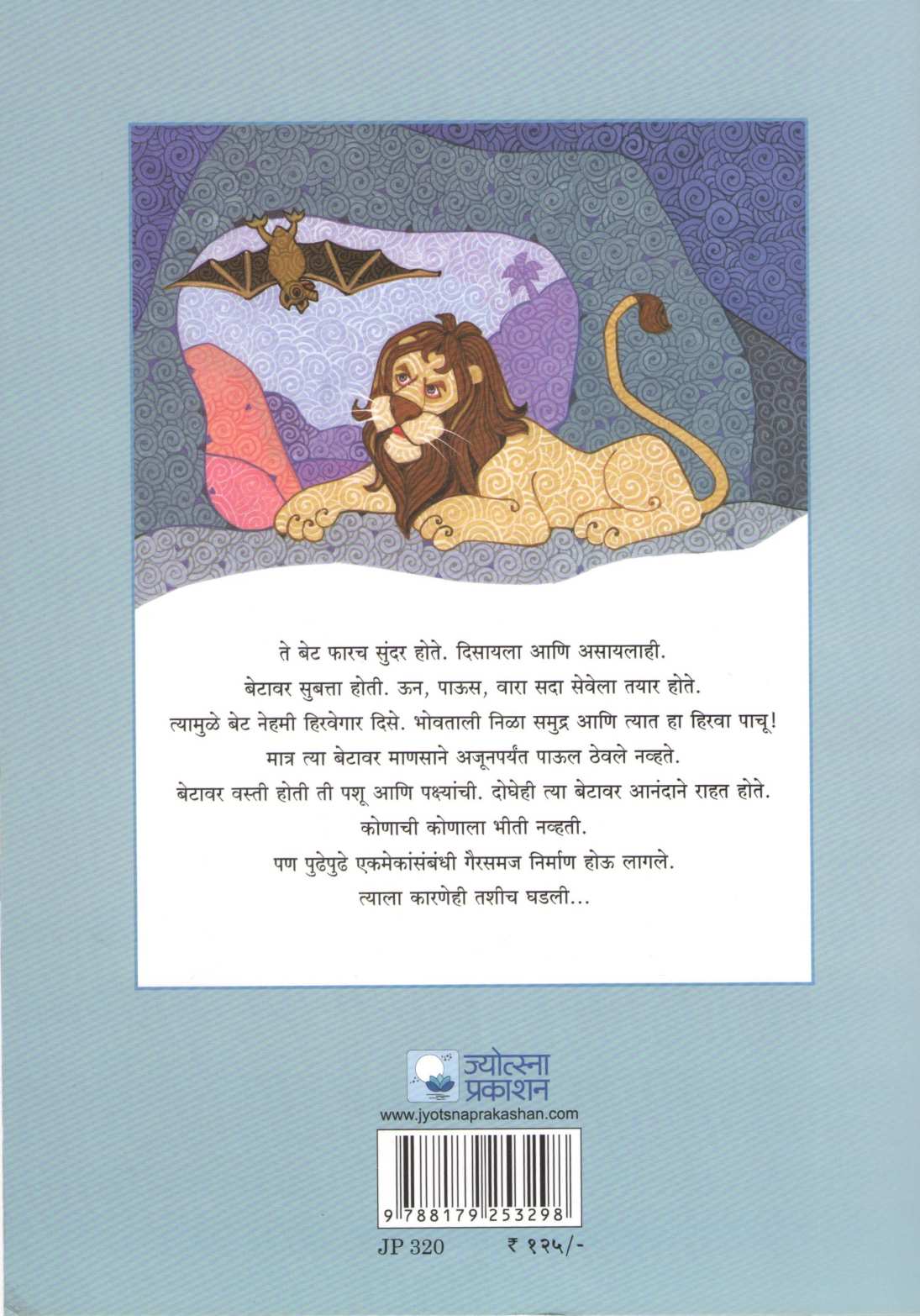 ते बेट फारच सुंदर होते. दिसायला आणि असायलाही.

बेटावर सुबत्ता होती. ऊन, पाऊस, वारा सदा सेवेला तयार होते.

त्यामुळे बेट नेहमी हिरवेगार दिसे. भोवताली निळा समुद्र आणि त्यात हा हिरवा पाचू!

मात्र त्या बेटावर माणसाने अजूनपर्यंत पाऊल ठेवले नव्हते.

बेटावर वस्ती होती ती पशू आणि पक्ष्यांची. दोघेही त्या बेटावर आनंदाने राहत होते.

कोणाची कोणाला भीती नव्हती.

पण पुढेपुढे एकमेकांसंबंधी गैरसमज निर्माण होऊ लागले.

त्याला कारणेही तशीच घडली...

ज्योत्स्ना प्रकाशन
www.jyotsnaprakashan.com

9 788179 253298

JP 320 ₹ १२५/-